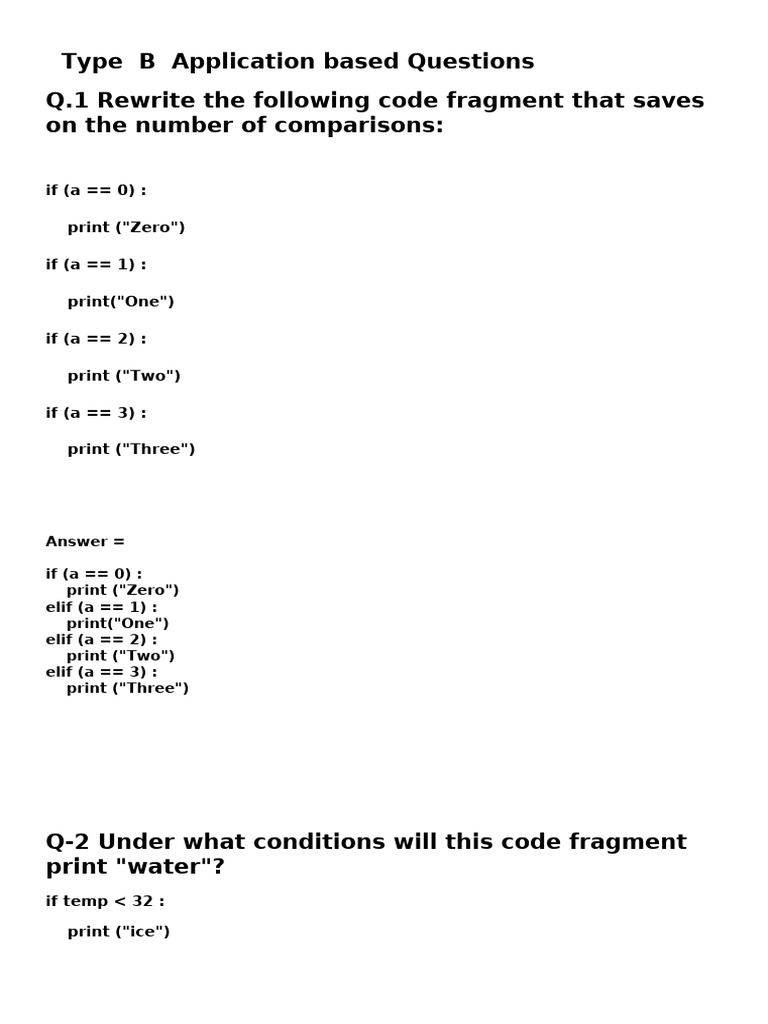 Type B Application based Questions

Q.1 Rewrite the following code fragment that saves on the number of comparisons:

if (a == 0) :

print ("Zero")

if (a == 1) :

print("One")

if (a == 2) :

print ("Two")

if (a == 3) :

print ("Three")

Answer =

if (a == 0) :
    print ("Zero")
elif (a == 1) :
    print("One")
elif (a == 2) :
    print ("Two")
elif (a == 3) :
    print ("Three")

Q-2 Under what conditions will this code fragment print "water"?

if temp < 32 :

print ("ice")